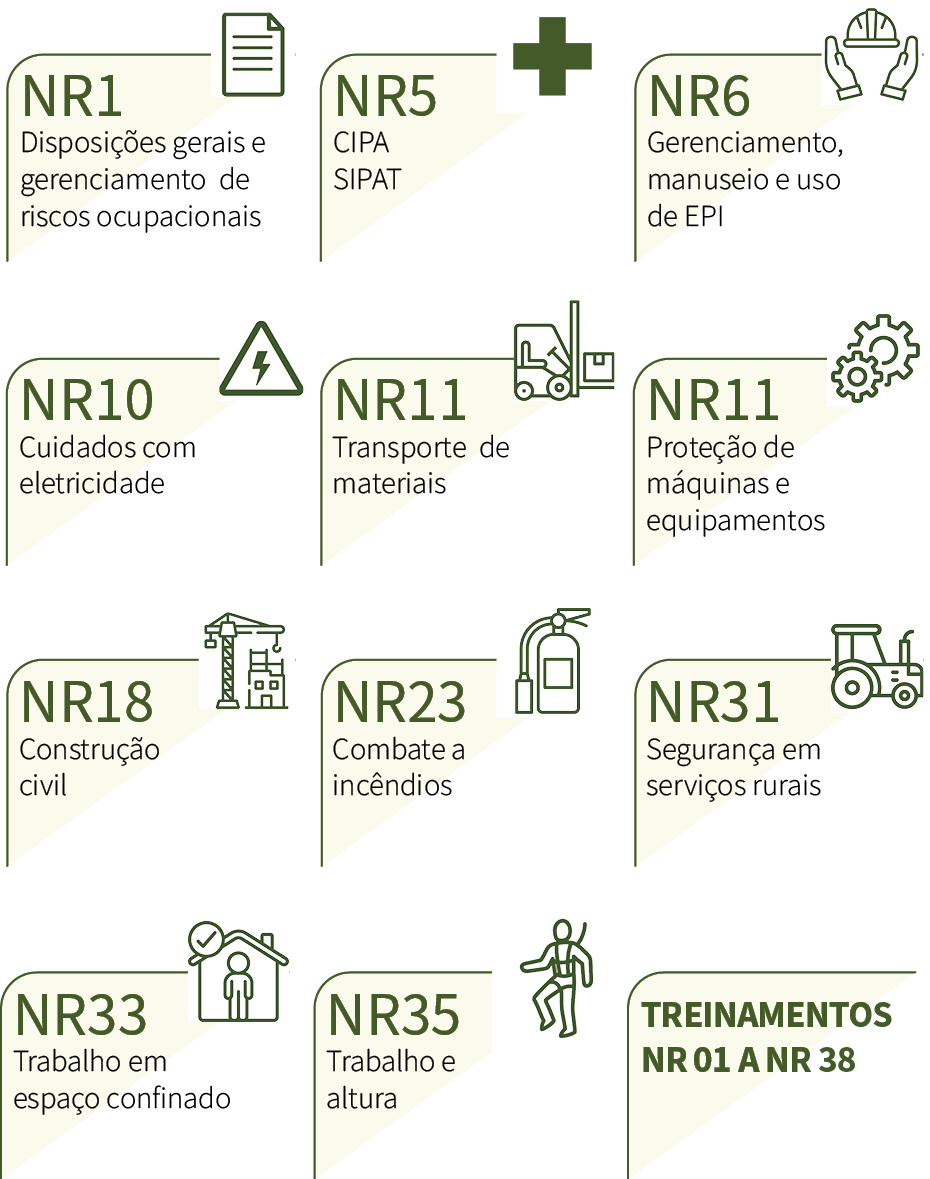 NR1
Disposições gerais e gerenciamento de riscos ocupacionais

NR5
CIPA
SIPAT

NR6
Gerenciamento, manuseio e uso de EPI

NR10
Cuidados com eletricidade

NR11
Transporte de materiais

NR11
Proteção de máquinas e equipamentos

NR18
Construção civil

NR23
Combate a incêndios

NR31
Segurança em serviços rurais

NR33
Trabalho em espaço confinado

NR35
Trabalho e altura

TREINAMENTOS NR 01 A NR 38